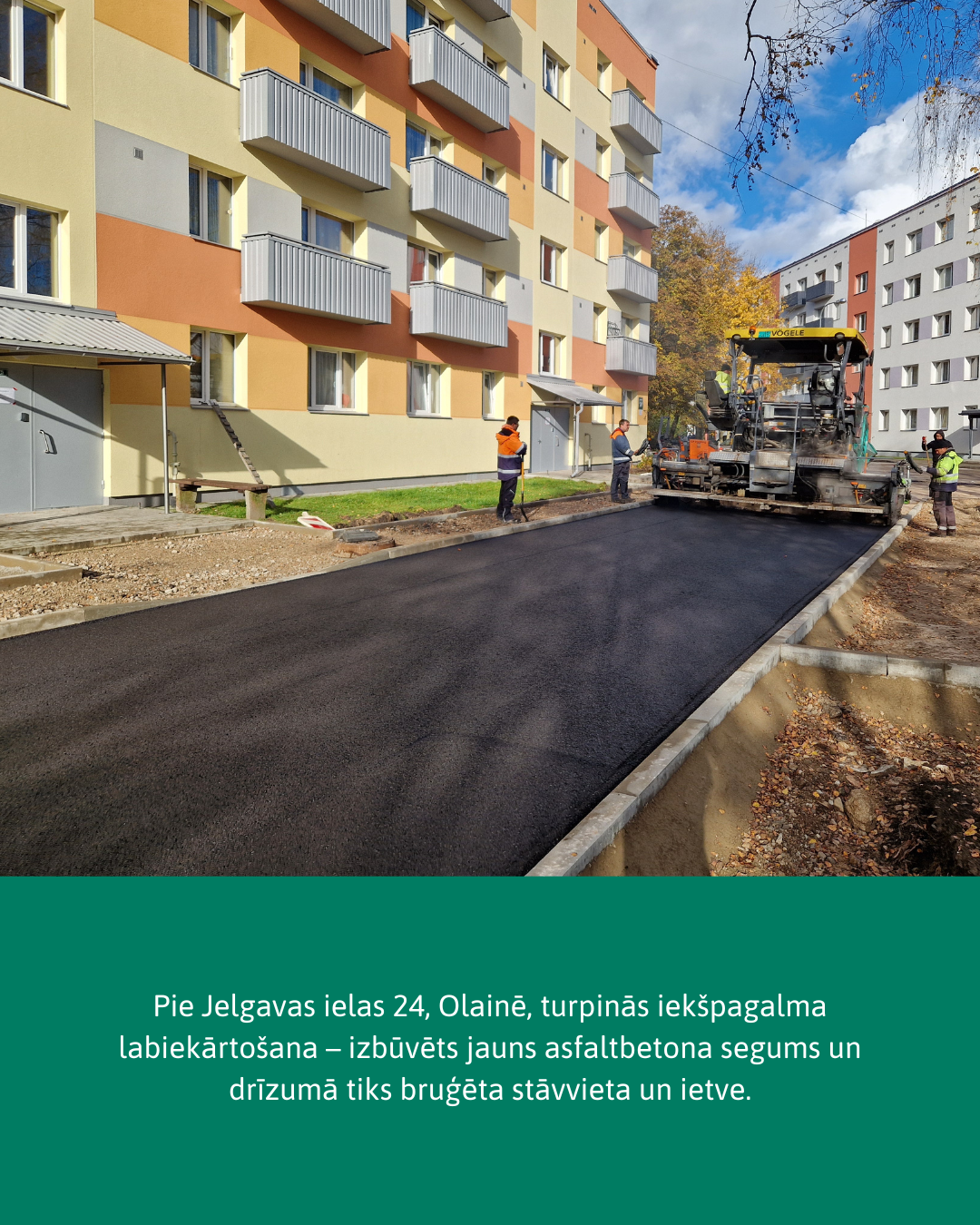 Pie Jelgavas ielas 24, Olainē, turpinās iekšpagalma labiekārtošana – izbūvēts jauns asfaltbetona segums un drīzumā tiks bruģēta stāvvieta un ietve.